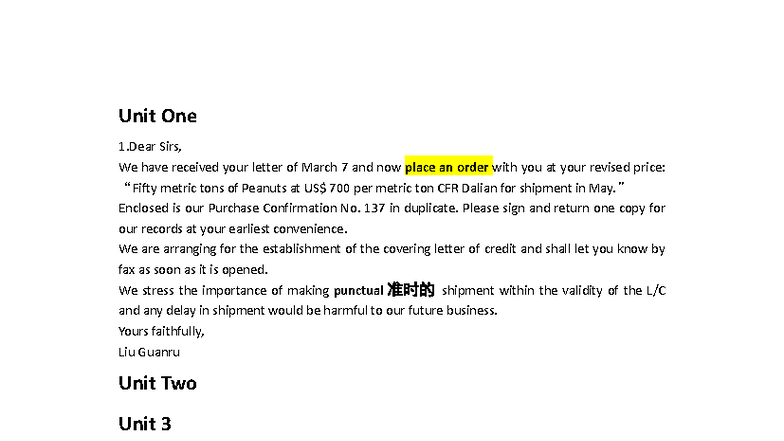 Unit One

1.Dear Sirs,

We have received your letter of March 7 and now place an order with you at your revised price:

"Fifty metric tons of Peanuts at US$ 700 per metric ton CFR Dalian for shipment in May."

Enclosed is our Purchase Confirmation No. 137 in duplicate. Please sign and return one copy for our records at your earliest convenience.

We are arranging for the establishment of the covering letter of credit and shall let you know by fax as soon as it is opened.

We stress the importance of making punctual 准时的 shipment within the validity of the L/C and any delay in shipment would be harmful to our future business.

Yours faithfully,

Liu Guanru

Unit Two

Unit 3